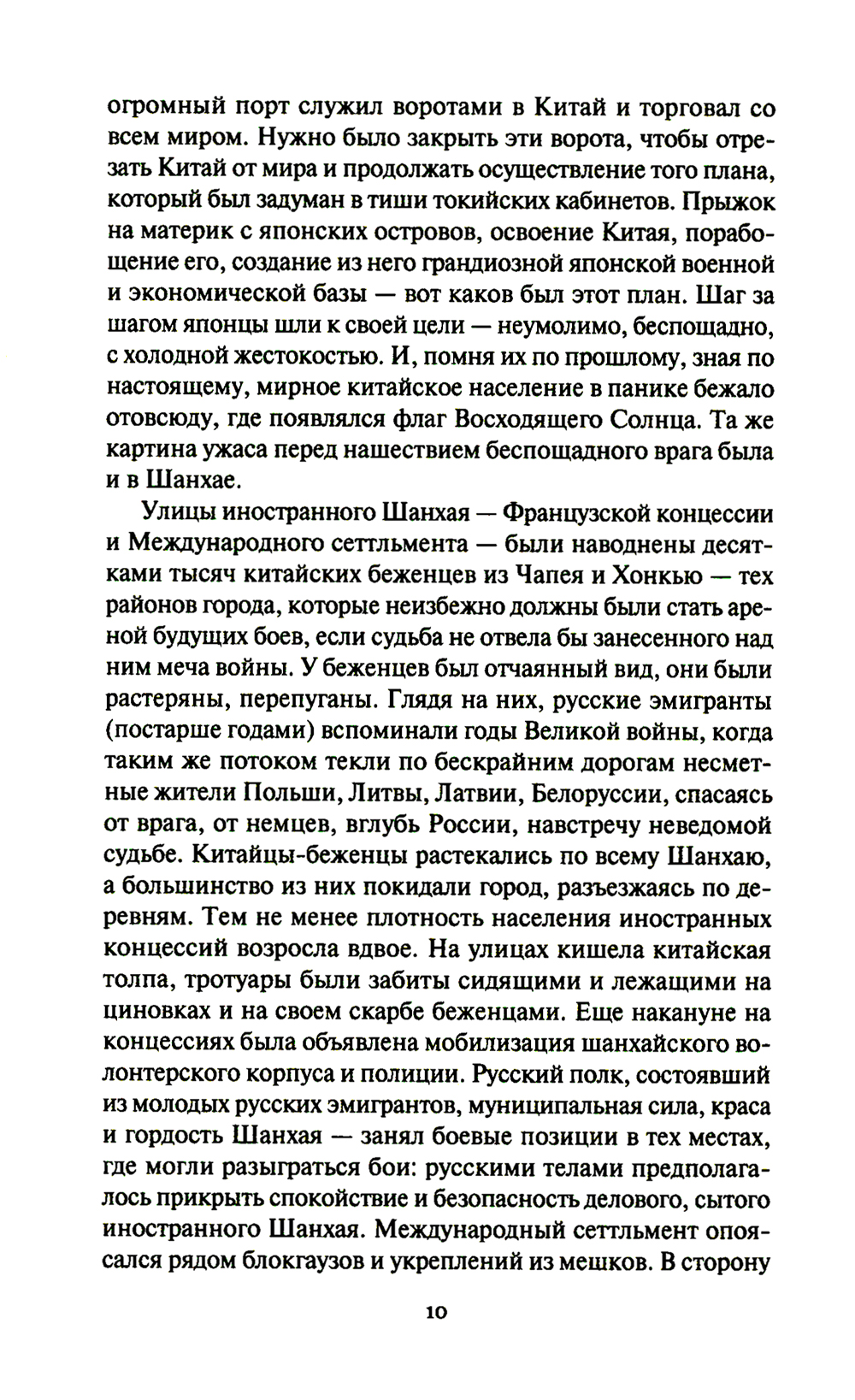 огромный порт служил воротами в Китай и торговал со всем миром. Нужно было закрыть эти ворота, чтобы отрезать Китай от мира и продолжать осуществление того плана, который был задуман в тиши токийских кабинетов. Прыжок на материк с японских островов, освоение Китая, порабощение его, создание из него грандиозной японской военной и экономической базы — вот каков был этот план. Шаг за шагом японцы шли к своей цели — неумолимо, беспощадно, с холодной жестокостью. И, помня их по прошлому, зная по настоящему, мирное китайское население в панике бежало отовсюду, где появлялся флаг Восходящего Солнца. Та же картина ужаса перед нашествием беспощадного врага была и в Шанхае.

Улицы иностранного Шанхая — Французской концессии и Международного сеттльмента — были наводнены десятками тысяч китайских беженцев из Чапея и Хонкью — тех районов города, которые неизбежно должны были стать ареной будущих боев, если судьба не отвела бы занесенного над ним меча войны. У беженцев был отчаянный вид, они были растеряны, перепуганы. Глядя на них, русские эмигранты (постарше годами) вспоминали годы Великой войны, когда таким же потоком текли по бескрайним дорогам несметные жители Польши, Литвы, Латвии, Белоруссии, спасаясь от врага, от немцев, вглубь России, навстречу неведомой судьбе. Китайцы-беженцы растекались по всему Шанхаю, а большинство из них покидали город, разъезжаясь по деревням. Тем не менее плотность населения иностранных концессий возросла вдвое. На улицах кишела китайская толпа, тротуары были забиты сидящими и лежащими на циновках и на своем скарбе беженцами. Еще накануне на концессиях была объявлена мобилизация шанхайского волонтерского корпуса и полиции. Русский полк, состоявший из молодых русских эмигрантов, муниципальная сила, краса и гордость Шанхая — занял боевые позиции в тех местах, где могли разыграться бои: русскими телами предполагалось прикрыть спокойствие и безопасность делового, сытого иностранного Шанхая. Международный сеттльмент опоясался рядом блокгаузов и укреплений из мешков. В сторону

10